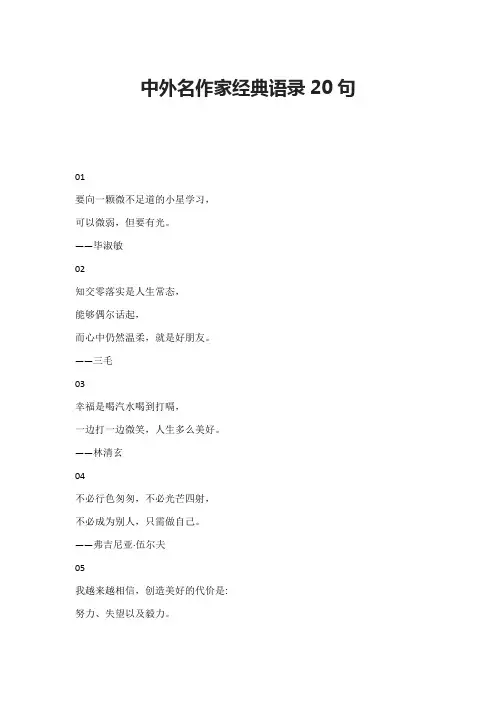 中外名作家经典语录 20 句

01

要向一颗微不足道的小星学习，

可以微弱，但要有光。

——毕淑敏

02

知交零落实是人生常态，

能够偶尔话起，

而心中仍然温柔，就是好朋友。

——三毛

03

幸福是喝汽水喝到打嗝，

一边打一边微笑，人生多么美好。

——林清玄

04

不必行色匆匆，不必光芒四射，

不必成为别人，只需做自己。

——弗吉尼亚·伍尔夫

05

我越来越相信，创造美好的代价是：

努力、失望以及毅力。